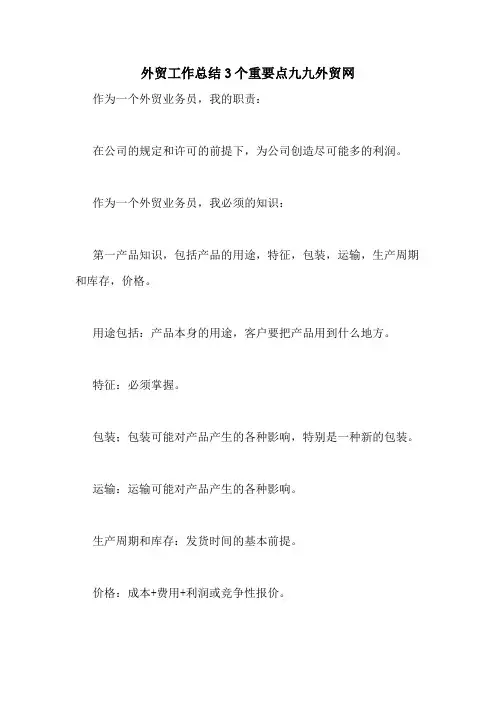 外贸工作总结3个重要点九九外贸网

作为一个外贸业务员，我的职责：

在公司的规定和许可的前提下，为公司创造尽可能多的利润。

作为一个外贸业务员，我必须的知识：

第一产品知识，包括产品的用途，特征，包装，运输，生产周期和库存，价格。

用途包括：产品本身的用途，客户要把产品用到什么地方。

特征：必须掌握。

包装：包装可能对产品产生的各种影响，特别是一种新的包装。

运输：运输可能对产品产生的各种影响。

生产周期和库存：发货时间的基本前提。

价格：成本+费用+利润或竞争性报价。